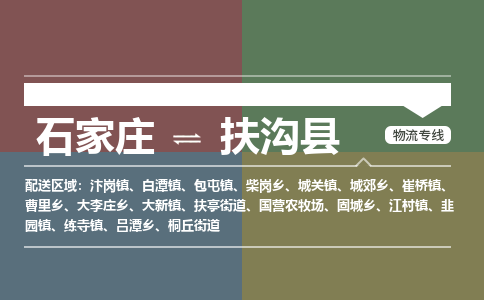 石家庄 ⇌ 扶沟县

物流专线

配送区域：汴岗镇、白潭镇、包屯镇、柴岗乡、城关镇、城郊乡、崔桥镇、曹里乡、大李庄乡、大新镇、扶亭街道、国营农牧场、固城乡、江村镇、韭园镇、练寺镇、吕潭乡、桐丘街道